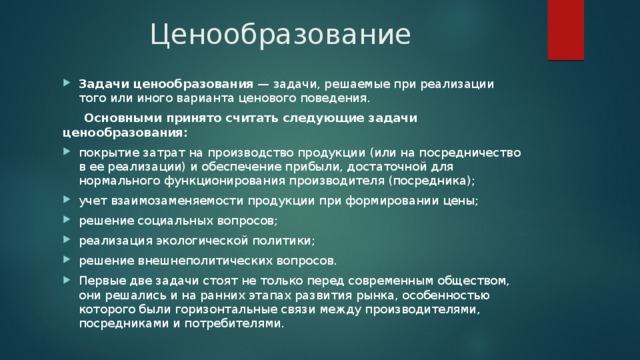 Ценообразование

Задачи ценообразования — задачи, решаемые при реализации того или иного варианта ценового поведения.

Основными принято считать следующие задачи ценообразования:

покрытие затрат на производство продукции (или на посредничество в ее реализации) и обеспечение прибыли, достаточной для нормального функционирования производителя (посредника);

учет взаимозаменяемости продукции при формировании цены;

решение социальных вопросов;

реализация экологической политики;

решение внешнеполитических вопросов.

Первые две задачи стоят не только перед современным обществом, они решались и на ранних этапах развития рынка, особенностью которого были горизонтальные связи между производителями, посредниками и потребителями.